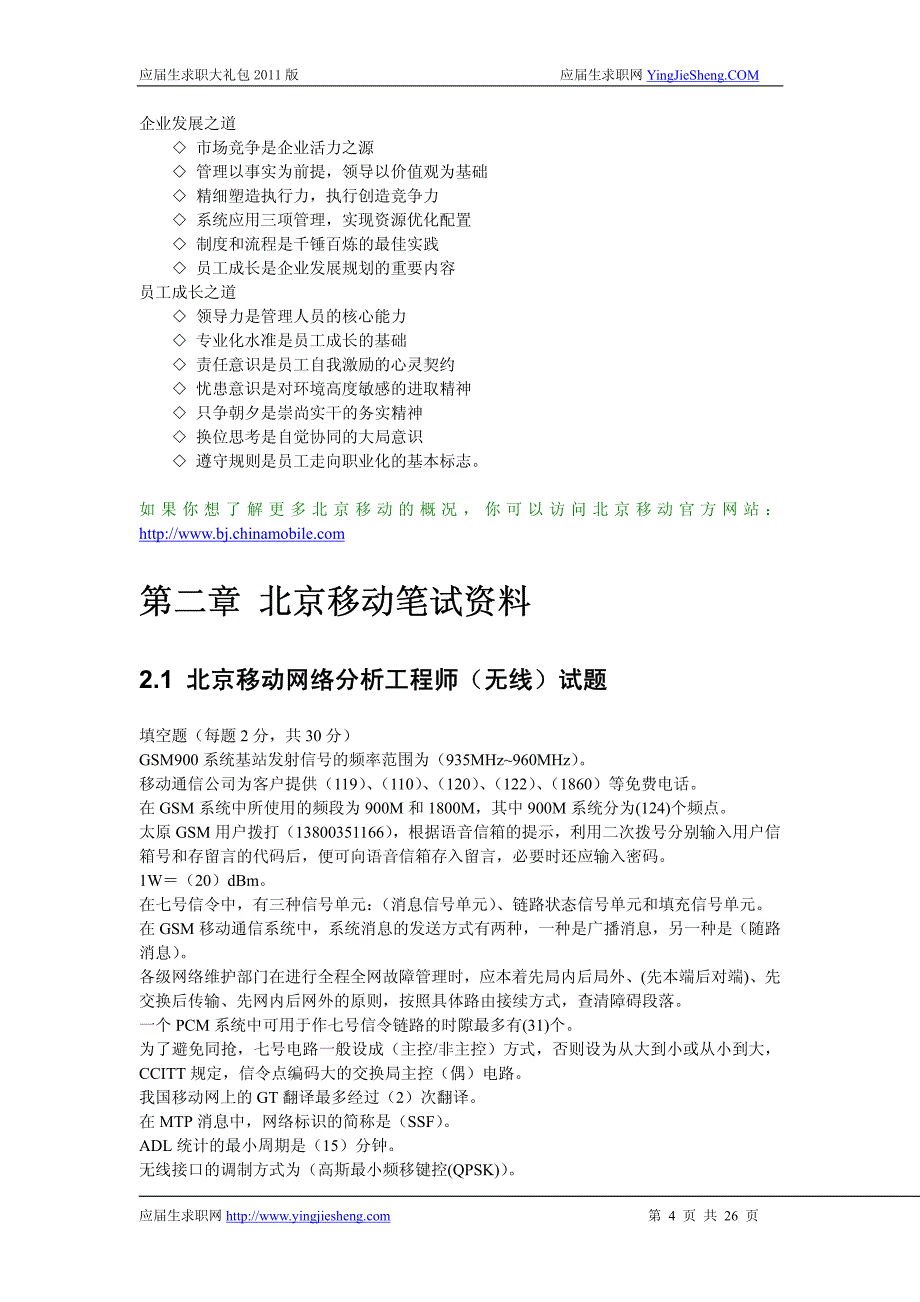 应届生求职大礼包 2011 版　　应届生求职网 YingJieSheng.COM

企业发展之道
◇ 市场竞争是企业活力之源
◇ 管理以事实为前提，领导以价值观为基础
◇ 精细塑造执行力，执行创造竞争力
◇ 系统应用三项管理，实现资源优化配置
◇ 制度和流程是千锤百炼的最佳实践
◇ 员工成长是企业发展规划的重要内容
员工成长之道
◇ 领导力是管理人员的核心能力
◇ 专业化水准是员工成长的基础
◇ 责任意识是员工自我激励的心灵契约
◇ 忧患意识是对环境高度敏感的进取精神
◇ 只争朝夕是崇尚实干的务实精神
◇ 换位思考是自觉协同的大局意识
◇ 遵守规则是员工走向职业化的基本标志。

如果你想了解更多北京移动的概况，你可以访问北京移动官方网站：http://www.bj.chinamobile.com

第二章 北京移动笔试资料

2.1 北京移动网络分析工程师（无线）试题

填空题（每题 2 分，共 30 分）
GSM900 系统基站发射信号的频率范围为（935MHz~960MHz）。
移动通信公司为客户提供（119）、（110）、（120）、（122）、（1860）等免费电话。
在 GSM 系统中所使用的频段为 900M 和 1800M，其中 900M 系统分为(124)个频点。
太原 GSM 用户拨打（13800351166），根据语音信箱的提示，利用二次拨号分别输入用户信箱号和存留言的代码后，便可向语音信箱存入留言，必要时还应输入密码。
1W＝（20）dBm。
在七号信令中，有三种信号单元：（消息信号单元）、链路状态信号单元和填充信号单元。
在 GSM 移动通信系统中，系统消息的发送方式有两种，一种是广播消息，另一种是（随路消息）。
各级网络维护部门在进行全程全网故障管理时，应本着先局内后局外、(先本端后对端)、先交换后传输、先网内后网外的原则，按照具体路由接续方式，查清障碍段落。
一个 PCM 系统中可用于作七号信令链路的时隙最多有(31)个。
为了避免同抢，七号电路一般设成（主控/非主控）方式，否则设为从大到小或从小到大，CCITT 规定，信令点编码大的交换局主控（偶）电路。
我国移动网上的 GT 翻译最多经过（2）次翻译。
在 MTP 消息中，网络标识的简称是（SSF）。
ADL 统计的最小周期是（15）分钟。
无线接口的调制方式为（高斯最小频移键控(QPSK)）。

应届生求职网 http://www.yingjiesheng.com　　第 4 页 共 26 页